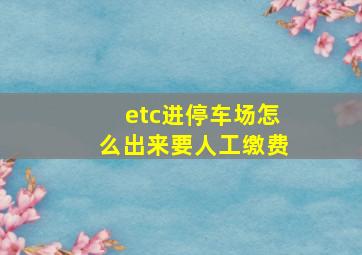 etc进停车场怎么出来要人工缴费